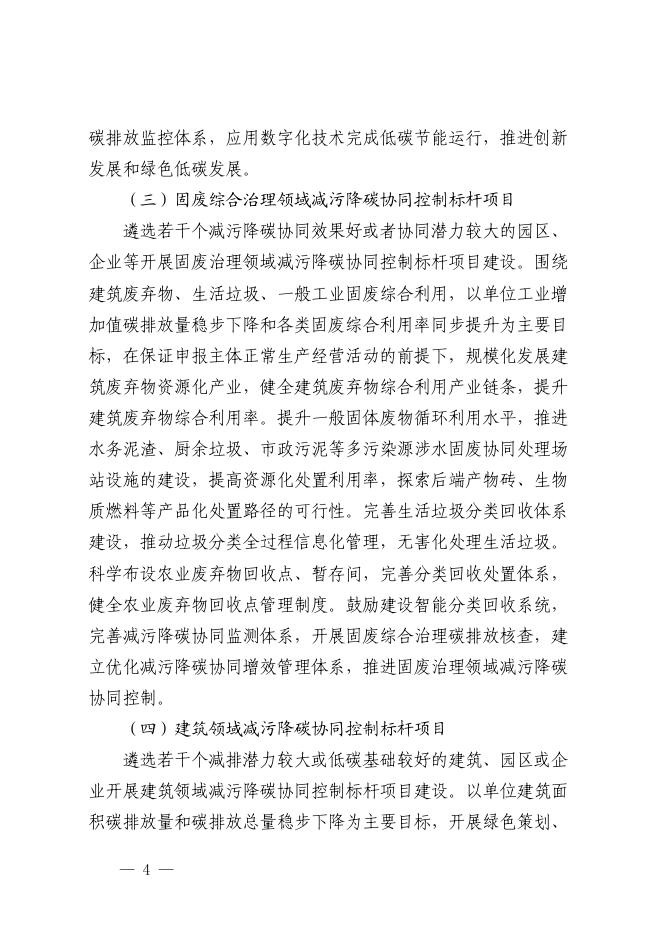 碳排放监控体系，应用数字化技术完成低碳节能运行，推进创新发展和绿色低碳发展。

（三）固废综合治理领域减污降碳协同控制标杆项目

遴选若干个减污降碳协同效果好或者协同潜力较大的园区、企业等开展固废治理领域减污降碳协同控制标杆项目建设。围绕建筑废弃物、生活垃圾、一般工业固废综合利用，以单位工业增加值碳排放量稳步下降和各类固废综合利用率同步提升为主要目标，在保证申报主体正常生产经营活动的前提下，规模化发展建筑废弃物资源化产业，健全建筑废弃物综合利用产业链条，提升建筑废弃物综合利用率。提升一般固体废物循环利用水平，推进水务泥渣、厨余垃圾、市政污泥等多污染源涉水固废协同处理场站设施的建设，提高资源化处置利用率，探索后端产物砖、生物质燃料等产品化处置路径的可行性。完善生活垃圾分类回收体系建设，推动垃圾分类全过程信息化管理，无害化处理生活垃圾。科学布设农业废弃物回收点、暂存间，完善分类回收处置体系，健全农业废弃物回收点管理制度。鼓励建设智能分类回收系统，完善减污降碳协同监测体系，开展固废综合治理碳排放核查，建立优化减污降碳协同增效管理体系，推进固废治理领域减污降碳协同控制。

（四）建筑领域减污降碳协同控制标杆项目

遴选若干个减排潜力较大或低碳基础较好的建筑、园区或企业开展建筑领域减污降碳协同控制标杆项目建设。以单位建筑面积碳排放量和碳排放总量稳步下降为主要目标，开展绿色策划、

— 4 —